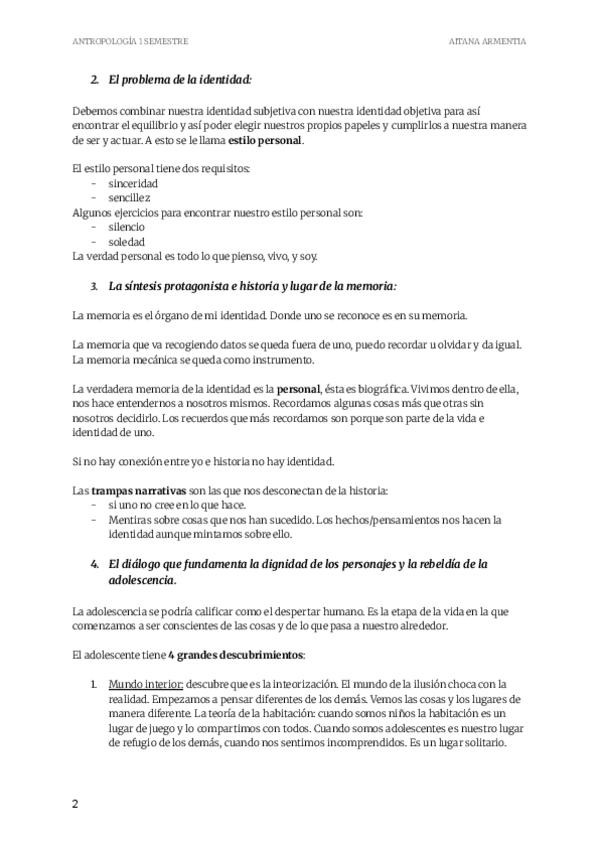 ANTROPOLOGÍA 1 SEMESTRE

AITANA ARMENTIA

2. El problema de la identidad:

Debemos combinar nuestra identidad subjetiva con nuestra identidad objetiva para así encontrar el equilibrio y así poder elegir nuestros propios papeles y cumplirlos a nuestra manera de ser y actuar. A esto se le llama estilo personal.

El estilo personal tiene dos requisitos:
- sinceridad
- sencillez
Algunos ejercicios para encontrar nuestro estilo personal son:
- silencio
- soledad
La verdad personal es todo lo que pienso, vivo, y soy.

3. La síntesis protagonista e historia y lugar de la memoria:

La memoria es el órgano de mi identidad. Donde uno se reconoce es en su memoria.

La memoria que va recogiendo datos se queda fuera de uno, puedo recordar u olvidar y da igual. La memoria mecánica se queda como instrumento.

La verdadera memoria de la identidad es la personal, ésta es biográfica. Vivimos dentro de ella, nos hace entendernos a nosotros mismos. Recordamos algunas cosas más que otras sin nosotros decidirlo. Los recuerdos que más recordamos son porque son parte de la vida e identidad de uno.

Si no hay conexión entre yo e historia no hay identidad.

Las trampas narrativas son las que nos desconectan de la historia:
- si uno no cree en lo que hace.
- Mentiras sobre cosas que nos han sucedido. Los hechos/pensamientos nos hacen la identidad aunque mintamos sobre ello.

4. El diálogo que fundamenta la dignidad de los personajes y la rebeldía de la adolescencia.

La adolescencia se podría calificar como el despertar humano. Es la etapa de la vida en la que comenzamos a ser conscientes de las cosas y de lo que pasa a nuestro alrededor.

El adolescente tiene 4 grandes descubrimientos:

1. Mundo interior: descubre que es la inteorización. El mundo de la ilusión choca con la realidad. Empezamos a pensar diferentes de los demás. Vemos las cosas y los lugares de manera diferente. La teoría de la habitación: cuando somos niños la habitación es un lugar de juego y lo compartimos con todos. Cuando somos adolescentes es nuestro lugar de refugio de los demás, cuando nos sentimos incomprendidos. Es un lugar solitario.

2